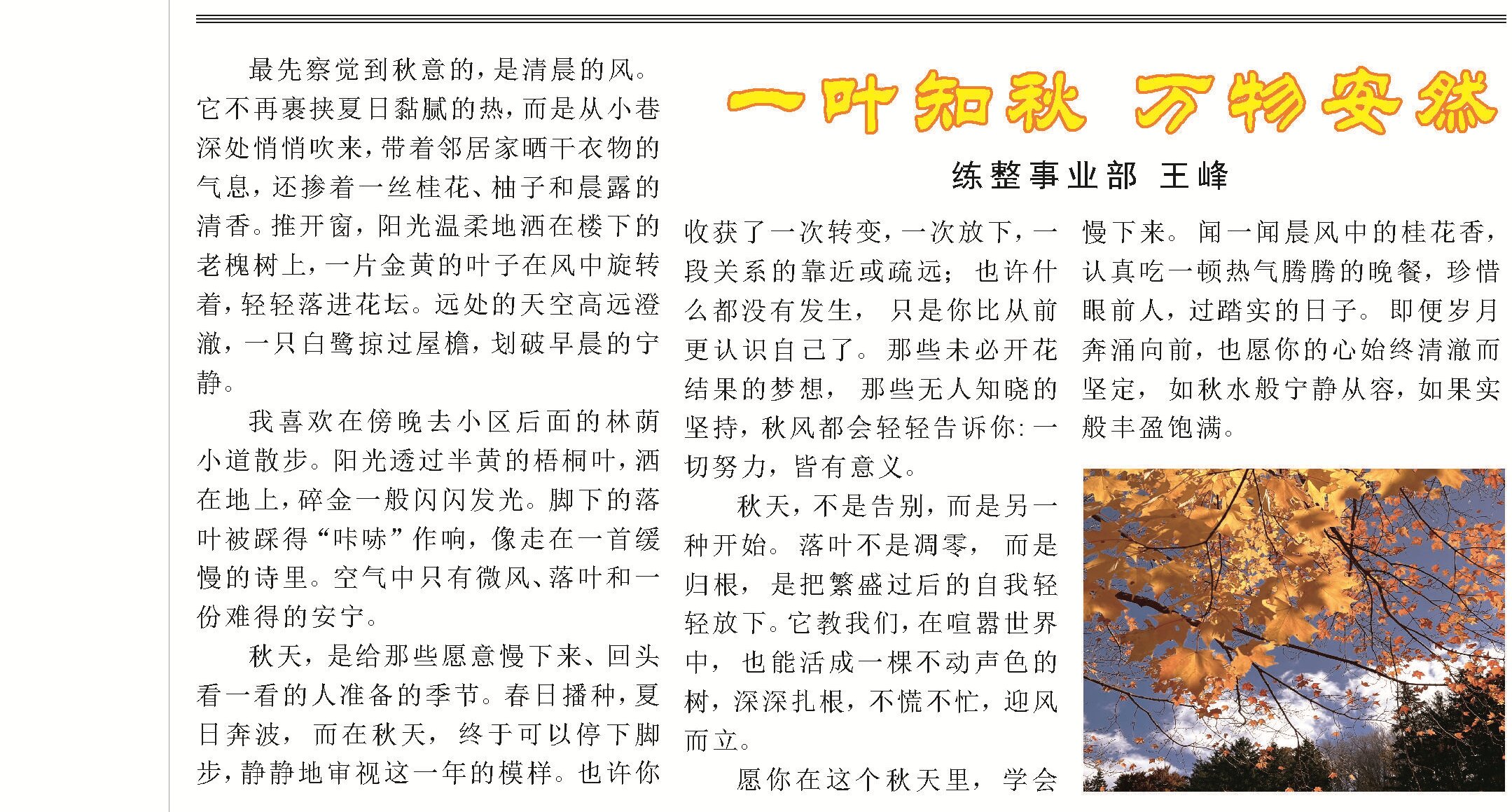 一叶知秋 万物安然

练整事业部 王峰

最先察觉到秋意的，是清晨的风。它不再裹挟夏日黏腻的热，而是从小巷深处悄悄吹来，带着邻居家晒干衣物的气息，还掺着一丝桂花、柚子和晨露的清香。推开窗，阳光温柔地洒在楼下的老槐树上，一片金黄的叶子在风中旋转着，轻轻落进花坛。远处的天空高远澄澈，一只白鹭掠过屋檐，划破早晨的宁静。

我喜欢在傍晚去小区后面的林荫小道散步。阳光透过半黄的梧桐叶，洒在地上，碎金一般闪闪发光。脚下的落叶被踩得“咔哧”作响，像走在一首缓慢的诗里。空气中只有微风、落叶和一份难得的安宁。

秋天，是给那些愿意慢下来、回头看一看的人准备的季节。春日播种，夏日奔波，而在秋天，终于可以停下脚步，静静地审视这一年的模样。也许你收获了一次转变，一次放下，一段关系的靠近或疏远；也许什么都没有发生，只是你比从前更认识自己了。那些未必开花结果的梦想，那些无人知晓的坚持，秋风都会轻轻告诉你：一切努力，皆有意义。

秋天，不是告别，而是另一种开始。落叶不是凋零，而是归根，是把繁盛过后的自我轻轻放下。它教我们，在喧嚣世界中，也能活成一棵不动声色的树，深深扎根，不慌不忙，迎风而立。

愿你在这个秋天里，学会慢下来。闻一闻晨风中的桂花香，认真吃一顿热气腾腾的晚餐，珍惜眼前人，过踏实的日子。即便岁月奔涌向前，也愿你的心始终清澈而坚定，如秋水般宁静从容，如果实般丰盈饱满。